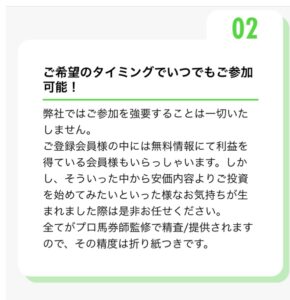 02

ご希望のタイミングでいつでもご参加可能！

弊社ではご参加を強要することは一切いたしません。
ご登録会員様の中には無料情報にて利益を得ている会員様もいらっしゃいます。しかし、そういった中から安価内容よりご投資を始めてみたいといった様なお気持ちが生まれました際は是非お任せください。
全てがプロ馬券師監修で精査/提供されますので、その精度は折り紙つきです。